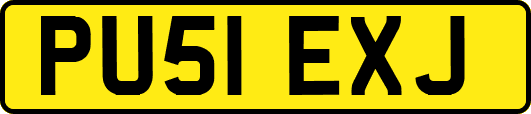 PU51 EXJ